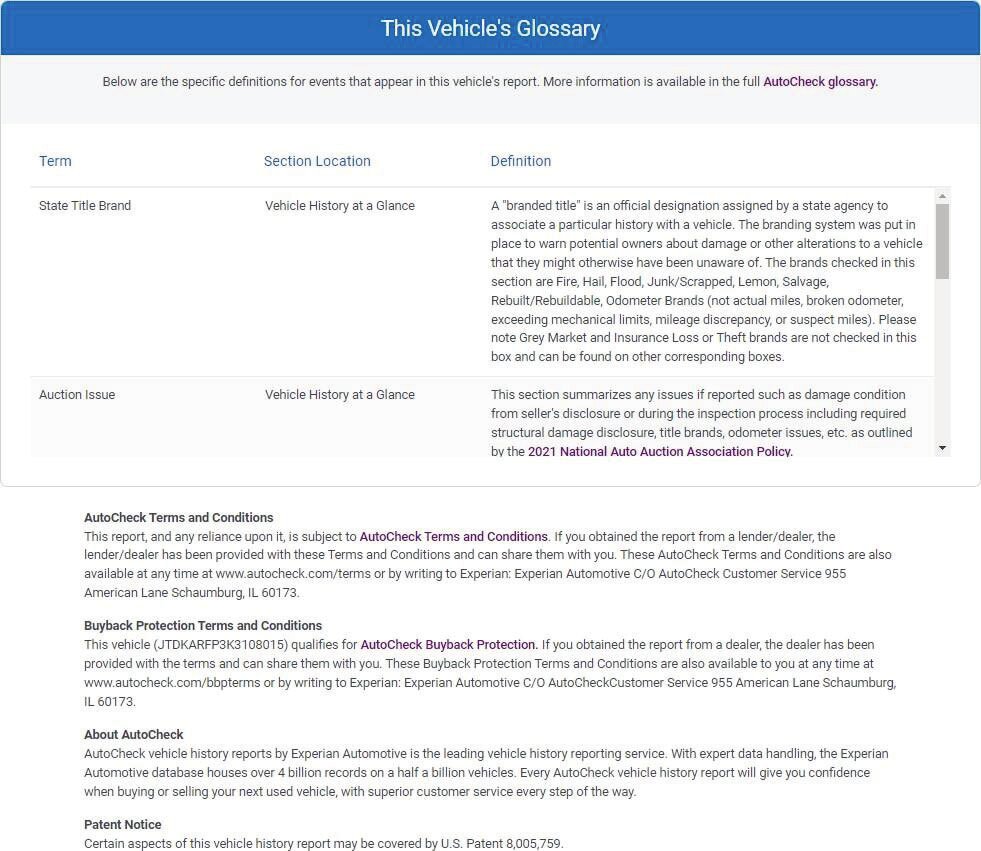 This Vehicle's Glossary

Below are the specific definitions for events that appear in this vehicle's report. More information is available in the full AutoCheck glossary.

| Term | Section Location | Definition |
|---|---|---|
| State Title Brand | Vehicle History at a Glance | A "branded title" is an official designation assigned by a state agency to associate a particular history with a vehicle. The branding system was put in place to warn potential owners about damage or other alterations to a vehicle that they might otherwise have been unaware of. The brands checked in this section are Fire, Hail, Flood, Junk/Scrapped, Lemon, Salvage, Rebuilt/Rebuildable, Odometer Brands (not actual miles, broken odometer, exceeding mechanical limits, mileage discrepancy, or suspect miles). Please note Grey Market and Insurance Loss or Theft brands are not checked in this box and can be found on other corresponding boxes. |
| Auction Issue | Vehicle History at a Glance | This section summarizes any issues if reported such as damage condition from seller's disclosure or during the inspection process including required structural damage disclosure, title brands, odometer issues, etc. as outlined by the 2021 National Auto Auction Association Policy. |

AutoCheck Terms and Conditions
This report, and any reliance upon it, is subject to AutoCheck Terms and Conditions. If you obtained the report from a lender/dealer, the lender/dealer has been provided with these Terms and Conditions and can share them with you. These AutoCheck Terms and Conditions are also available at any time at www.autocheck.com/terms or by writing to Experian: Experian Automotive C/O AutoCheck Customer Service 955 American Lane Schaumburg, IL 60173.

Buyback Protection Terms and Conditions
This vehicle (JTDKARFP3K3108015) qualifies for AutoCheck Buyback Protection. If you obtained the report from a dealer, the dealer has been provided with the terms and can share them with you. These Buyback Protection Terms and Conditions are also available to you at any time at www.autocheck.com/bbpterms or by writing to Experian: Experian Automotive C/O AutoCheckCustomer Service 955 American Lane Schaumburg, IL 60173.

About AutoCheck
AutoCheck vehicle history reports by Experian Automotive is the leading vehicle history reporting service. With expert data handling, the Experian Automotive database houses over 4 billion records on a half a billion vehicles. Every AutoCheck vehicle history report will give you confidence when buying or selling your next used vehicle, with superior customer service every step of the way.

Patent Notice
Certain aspects of this vehicle history report may be covered by U.S. Patent 8,005,759.